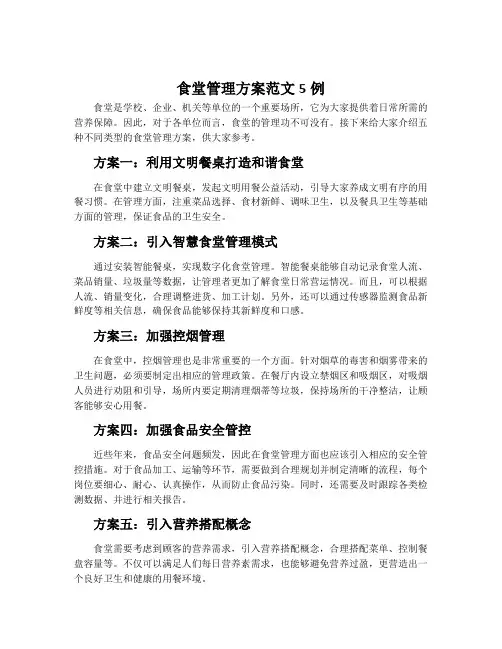 食堂管理方案范文 5 例

食堂是学校、企业、机关等单位的一个重要场所，它为大家提供着日常所需的营养保障。因此，对于各单位而言，食堂的管理功不可没有。接下来给大家介绍五种不同类型的食堂管理方案，供大家参考。

方案一：利用文明餐桌打造和谐食堂

在食堂中建立文明餐桌，发起文明用餐公益活动，引导大家养成文明有序的用餐习惯。在管理方面，注重菜品选择、食材新鲜、调味卫生，以及餐具卫生等基础方面的管理，保证食品的卫生安全。

方案二：引入智慧食堂管理模式

通过安装智能餐桌，实现数字化食堂管理。智能餐桌能够自动记录食堂人流、菜品销量、垃圾量等数据，让管理者更加了解食堂日常营运情况。而且，可以根据人流、销量变化，合理调整进货、加工计划。另外，还可以通过传感器监测食品新鲜度等相关信息，确保食品能够保持其新鲜度和口感。

方案三：加强控烟管理

在食堂中，控烟管理也是非常重要的一个方面。针对烟草的毒害和烟雾带来的卫生问题，必须要制定出相应的管理政策。在餐厅内设立禁烟区和吸烟区，对吸烟人员进行劝阻和引导，场所内要定期清理烟蒂等垃圾，保持场所的干净整洁，让顾客能够安心用餐。

方案四：加强食品安全管控

近些年来，食品安全问题频发，因此在食堂管理方面也应该引入相应的安全管控措施。对于食品加工、运输等环节，需要做到合理规划并制定清晰的流程，每个岗位要细心、耐心、认真操作，从而防止食品污染。同时，还需要及时跟踪各类检测数据、并进行相关报告。

方案五：引入营养搭配概念

食堂需要考虑到顾客的营养需求，引入营养搭配概念，合理搭配菜单、控制餐盘容量等。不仅可以满足人们每日营养素需求，也能够避免营养过盈，更营造出一个良好卫生和健康的用餐环境。